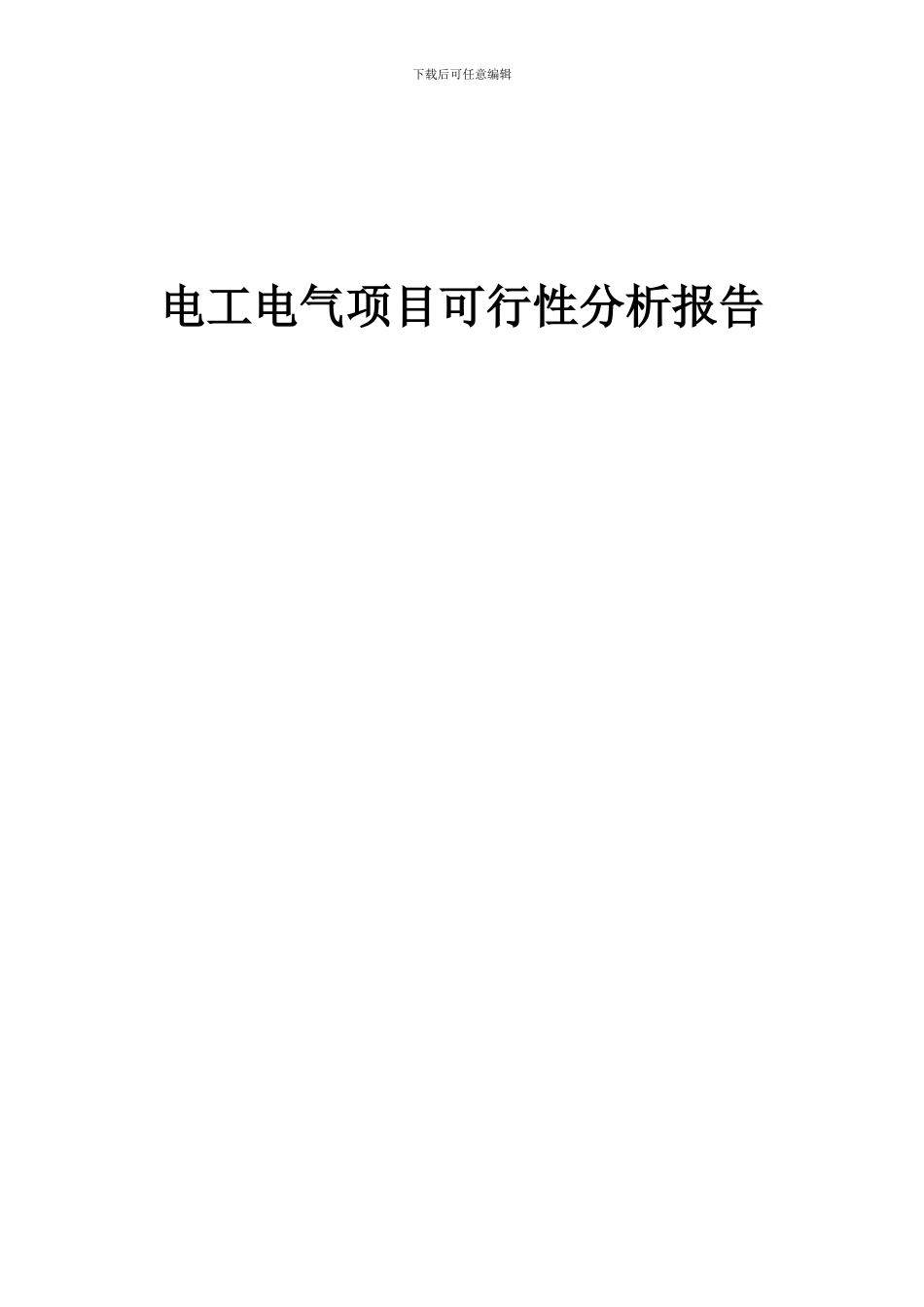 下载后可任意编辑

电工电气项目可行性分析报告